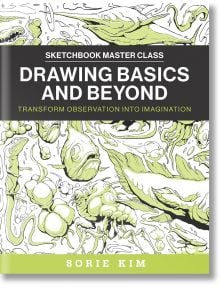 SKETCHBOOK MASTER CLASS

DRAWING BASICS AND BEYOND

TRANSFORM OBSERVATION INTO IMAGINATION

SORIE KIM